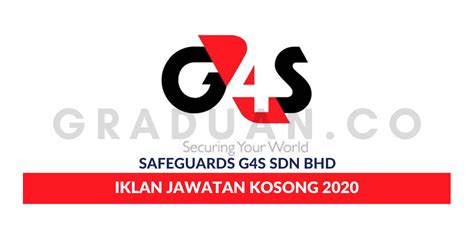 G4S

GRADUAN.CO

Securing Your World

SAFEGUARDS G4S SDN BHD

IKLAN JAWATAN KOSONG 2020